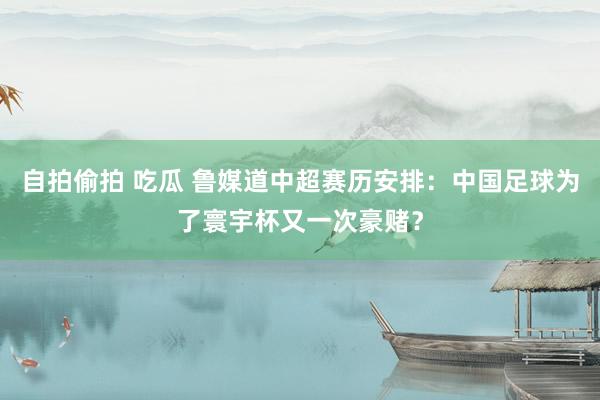 自拍偷拍 吃瓜 鲁媒道中超赛历安排：中国足球为了寰宇杯又一次豪赌？